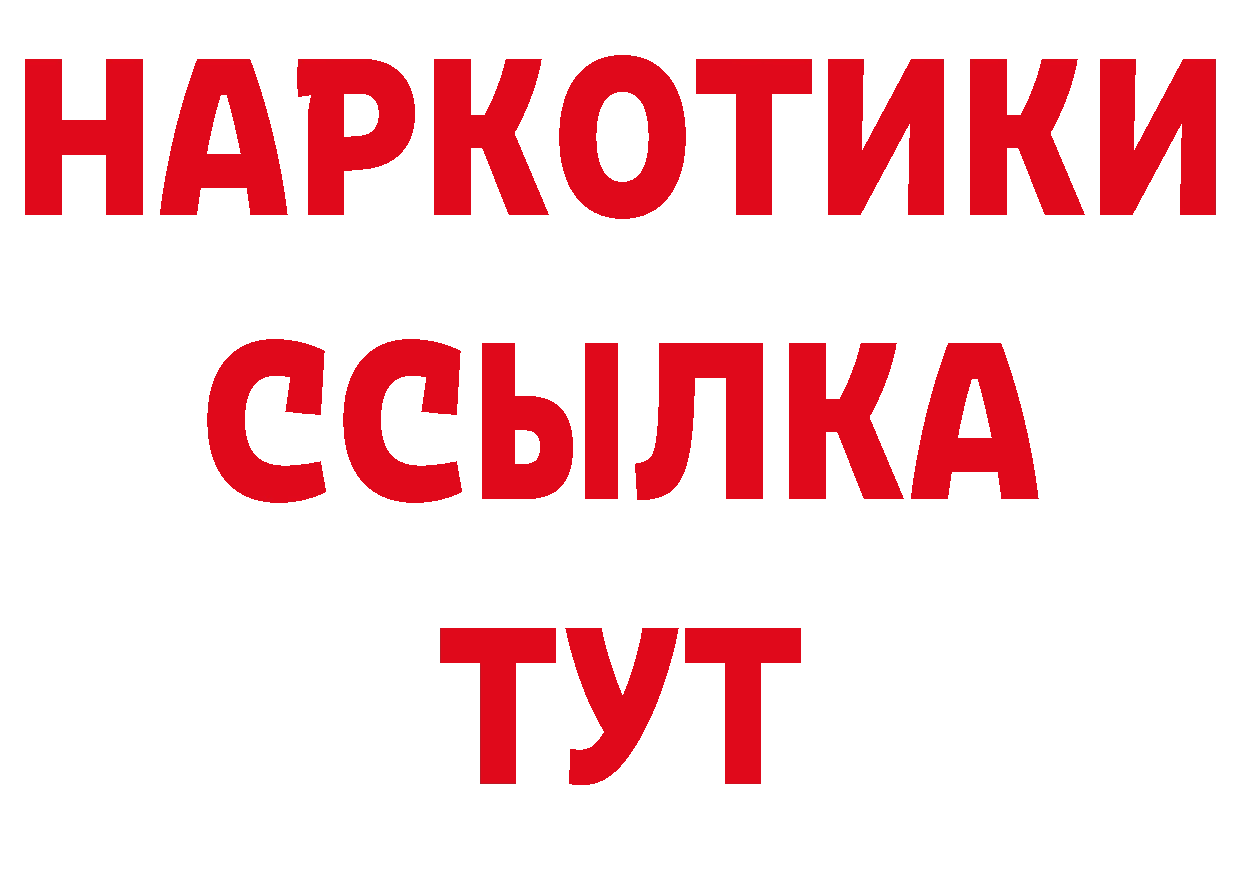 НАРКОТИКИ ССЫЛКА ТУТ